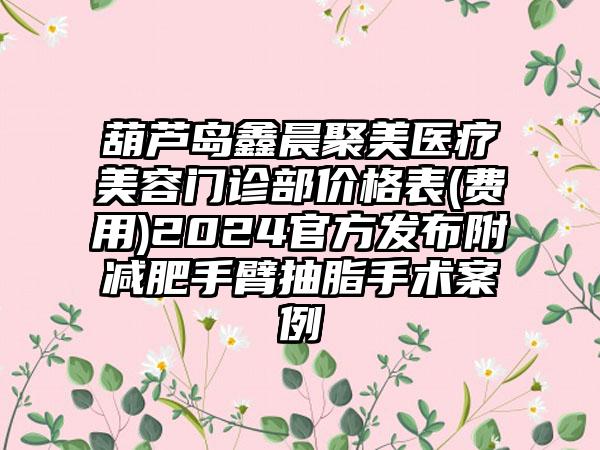 葫芦岛鑫晨聚美医疗美容门诊部价格表(费用)2024官方发布附减肥手臂抽脂手术案例